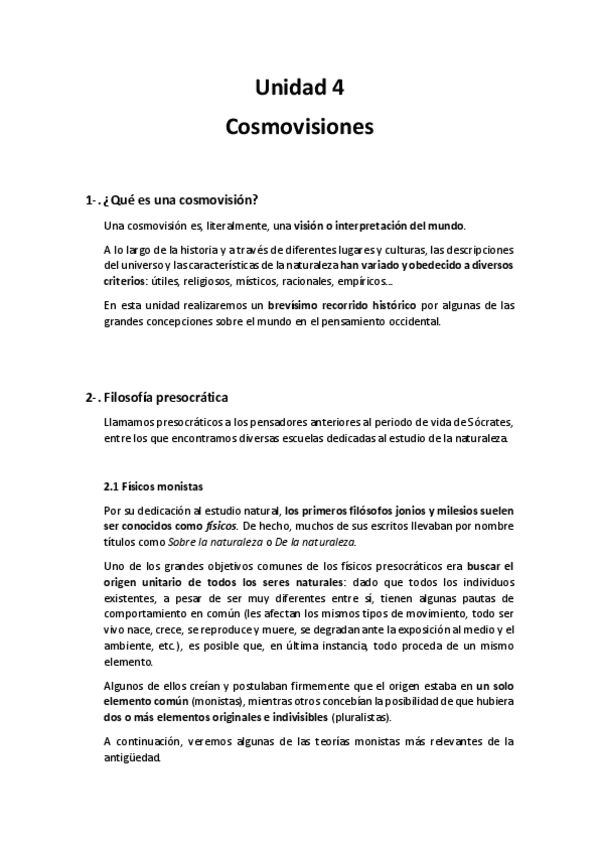 Unidad 4
Cosmovisiones

1-. ¿Qué es una cosmovisión?

Una cosmovisión es, literalmente, una visión o interpretación del mundo.

A lo largo de la historia y a través de diferentes lugares y culturas, las descripciones del universo y las características de la naturaleza han variado y obedecido a diversos criterios: útiles, religiosos, místicos, racionales, empíricos...

En esta unidad realizaremos un brevísimo recorrido histórico por algunas de las grandes concepciones sobre el mundo en el pensamiento occidental.

2-. Filosofía presocrática

Llamamos presocráticos a los pensadores anteriores al periodo de vida de Sócrates, entre los que encontramos diversas escuelas dedicadas al estudio de la naturaleza.

2.1 Físicos monistas

Por su dedicación al estudio natural, los primeros filósofos jonios y milesios suelen ser conocidos como físicos. De hecho, muchos de sus escritos llevaban por nombre títulos como Sobre la naturaleza o De la naturaleza.

Uno de los grandes objetivos comunes de los físicos presocráticos era buscar el origen unitario de todos los seres naturales: dado que todos los individuos existentes, a pesar de ser muy diferentes entre sí, tienen algunas pautas de comportamiento en común (les afectan los mismos tipos de movimiento, todo ser vivo nace, crece, se reproduce y muere, se degradan ante la exposición al medio y el ambiente, etc.), es posible que, en última instancia, todo proceda de un mismo elemento.

Algunos de ellos creían y postulaban firmemente que el origen estaba en un solo elemento común (monistas), mientras otros concebían la posibilidad de que hubiera dos o más elementos originales e indivisibles (pluralistas).

A continuación, veremos algunas de las teorías monistas más relevantes de la antigüedad.